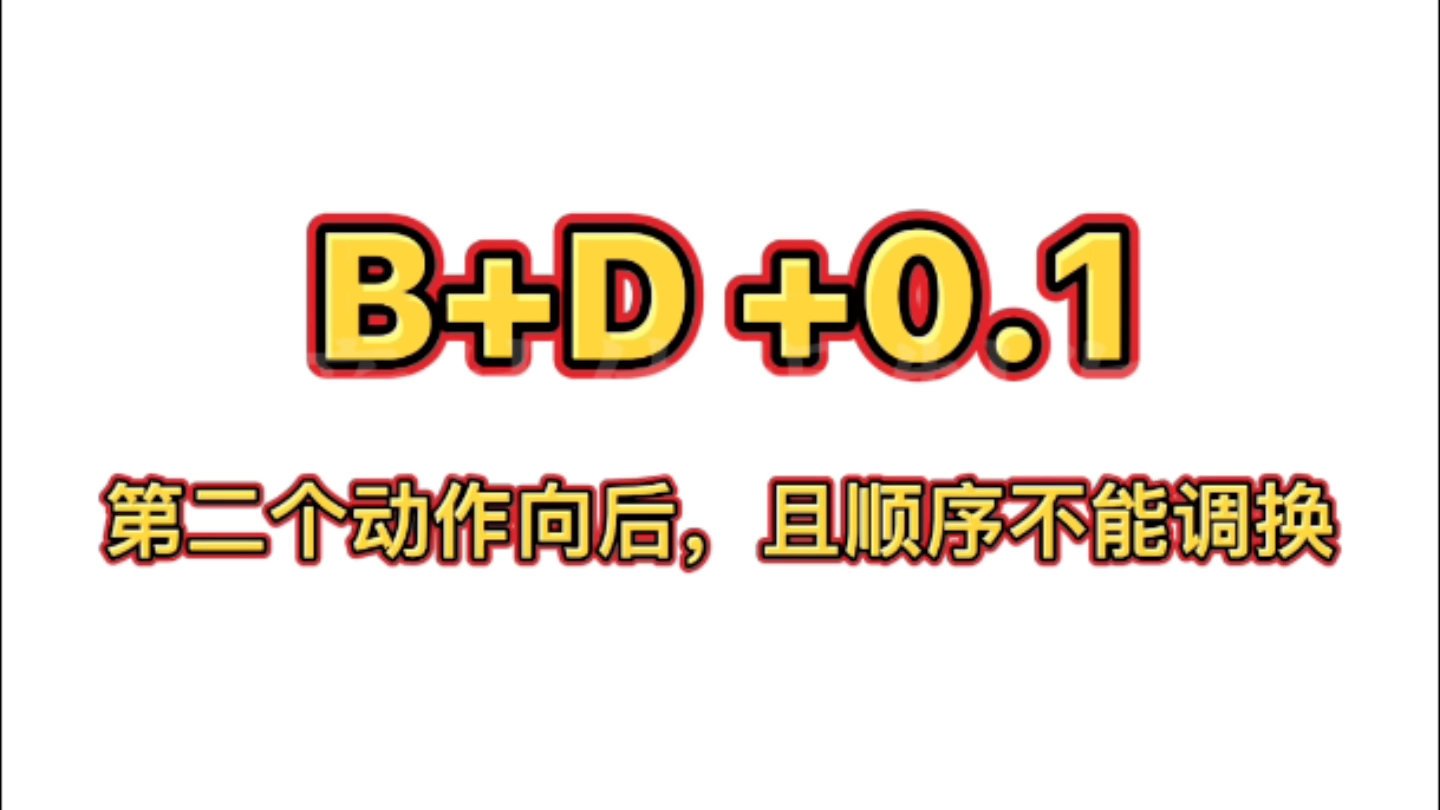 B+D +0.1

第二个动作向后，且顺序不能调换